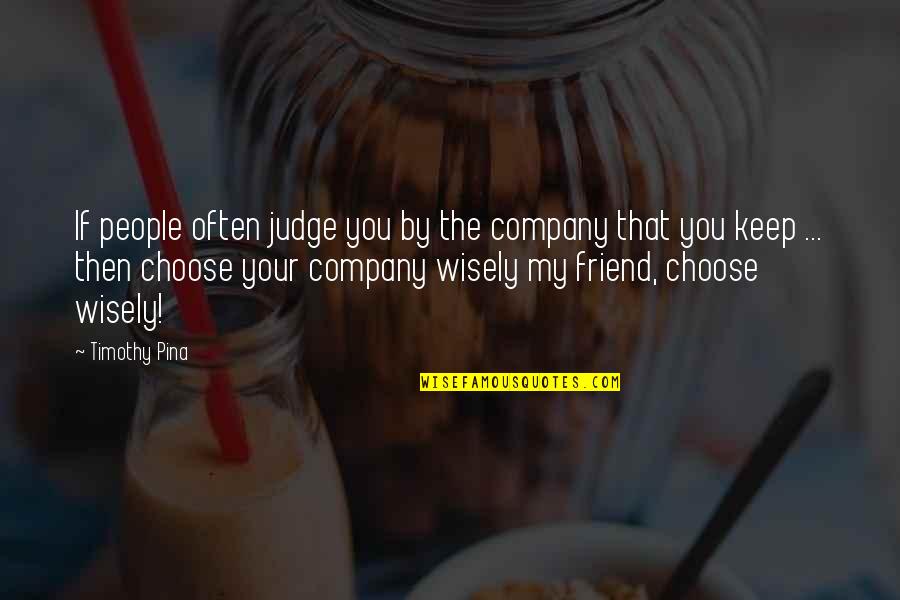 If people often judge you by the company that you keep ... then choose your company wisely my friend, choose wisely!

~ Timothy Pina

WISEFAMOUSQUOTES.COM